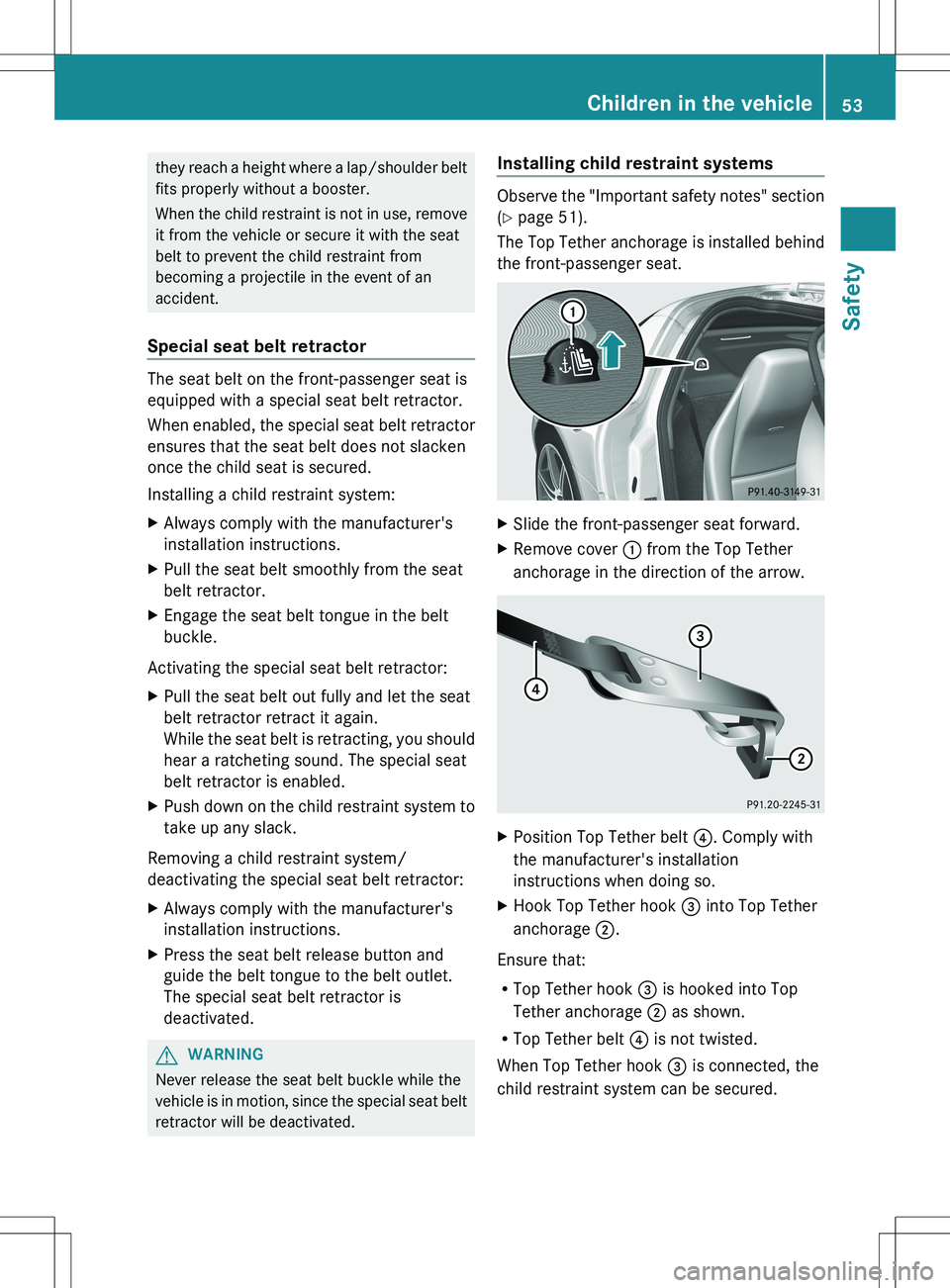 Children in the vehicle 53

Safety

they reach a height where a lap/shoulder belt fits properly without a booster.

When the child restraint is not in use, remove it from the vehicle or secure it with the seat belt to prevent the child restraint from becoming a projectile in the event of an accident.

Special seat belt retractor

The seat belt on the front-passenger seat is equipped with a special seat belt retractor.

When enabled, the special seat belt retractor ensures that the seat belt does not slacken once the child seat is secured.

Installing a child restraint system:

▶ Always comply with the manufacturer's installation instructions.

▶ Pull the seat belt smoothly from the seat belt retractor.

▶ Engage the seat belt tongue in the belt buckle.

Activating the special seat belt retractor:

▶ Pull the seat belt out fully and let the seat belt retractor retract it again.
While the seat belt is retracting, you should hear a ratcheting sound. The special seat belt retractor is enabled.

▶ Push down on the child restraint system to take up any slack.

Removing a child restraint system/ deactivating the special seat belt retractor:

▶ Always comply with the manufacturer's installation instructions.

▶ Press the seat belt release button and guide the belt tongue to the belt outlet. The special seat belt retractor is deactivated.

⚠ WARNING
Never release the seat belt buckle while the vehicle is in motion, since the special seat belt retractor will be deactivated.

Installing child restraint systems

Observe the "Important safety notes" section (▷ page 51).

The Top Tether anchorage is installed behind the front-passenger seat.

①

P91.40-3149-31

▶ Slide the front-passenger seat forward.

▶ Remove cover ① from the Top Tether anchorage in the direction of the arrow.

③ ④ ②

P91.20-2245-31

▶ Position Top Tether belt ④. Comply with the manufacturer's installation instructions when doing so.

▶ Hook Top Tether hook ③ into Top Tether anchorage ②.

Ensure that:

• Top Tether hook ③ is hooked into Top Tether anchorage ② as shown.

• Top Tether belt ④ is not twisted.

When Top Tether hook ③ is connected, the child restraint system can be secured.

carmanualsonline.info